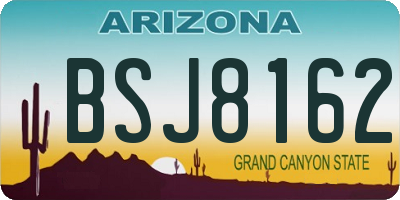 ARIZONA

BSJ8162

GRAND CANYON STATE